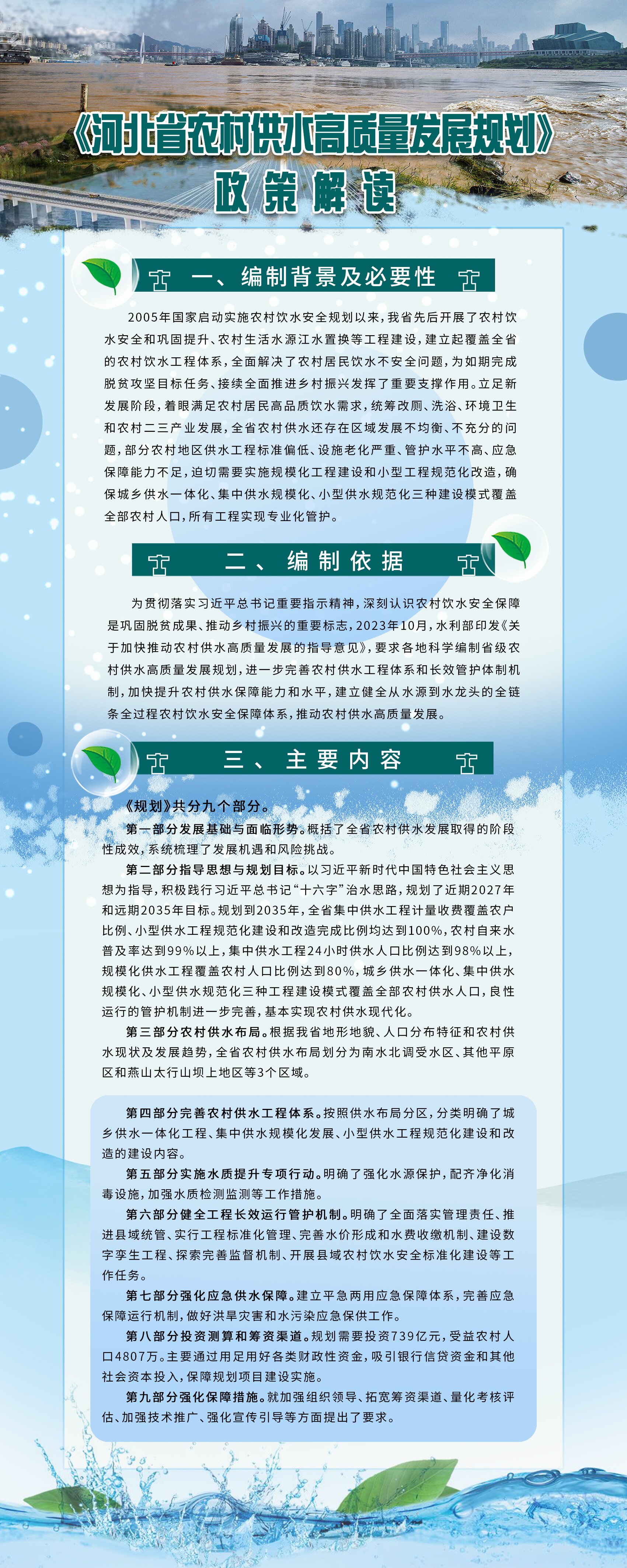 《河北省农村供水高质量发展规划》
政策解读

一、编制背景及必要性

2005年国家启动实施农村饮水安全规划以来，我省先后开展了农村饮水安全和巩固提升、农村生活水源江水置换等工程建设，建立起覆盖全省的农村饮水工程体系，全面解决了农村居民饮水不安全问题，为如期完成脱贫攻坚目标任务、接续全面推进乡村振兴发挥了重要支撑作用。立足新发展阶段，着眼满足农村居民高品质饮水需求，统筹改厕、洗浴、环境卫生和农村二三产业发展，全省农村供水还存在区域发展不均衡、不充分的问题，部分农村地区供水工程标准偏低、设施老化严重、管护水平不高、应急保障能力不足，迫切需要实施规模化工程建设和小型工程规范化改造，确保城乡供水一体化、集中供水规模化、小型供水规范化三种建设模式覆盖全部农村人口，所有工程实现专业化管护。

二、编制依据

为贯彻落实习近平总书记重要指示精神，深刻认识农村饮水安全保障是巩固脱贫成果、推动乡村振兴的重要标志，2023年10月，水利部印发《关于加快推动农村供水高质量发展的指导意见》，要求各地科学编制省级农村供水高质量发展规划，进一步完善农村供水工程体系和长效管护体制机制，加快提升农村供水保障能力和水平，建立健全从水源到水龙头的全链条全过程农村饮水安全保障体系，推动农村供水高质量发展。

三、主要内容

《规划》共分九个部分。

第一部分发展基础与面临形势。概括了全省农村供水发展取得的阶段性成效，系统梳理了发展机遇和风险挑战。

第二部分指导思想与规划目标。以习近平新时代中国特色社会主义思想为指导，积极践行习近平总书记“十六字”治水思路，规划了近期2027年和远期2035年目标。规划到2035年，全省集中供水工程计量收费覆盖农户比例、小型供水工程规范化建设和改造完成比例均达到100%，农村自来水普及率达到99%以上，集中供水工程24小时供水人口比例达到98%以上，规模化供水工程覆盖农村人口比例达到80%，城乡供水一体化、集中供水规模化、小型供水规范化三种工程建设模式覆盖全部农村供水人口，良性运行的管护机制进一步完善，基本实现农村供水现代化。

第三部分农村供水布局。根据我省地形地貌、人口分布特征和农村供水现状及发展趋势，全省农村供水布局划分为南水北调受水区、其他平原区和燕山太行山坝上地区等3个区域。

第四部分完善农村供水工程体系。按照供水布局分区，分类明确了城乡供水一体化工程、集中供水规模化发展、小型供水工程规范化建设和改造的建设内容。

第五部分实施水质提升专项行动。明确了强化水源保护，配齐净化消毒设施，加强水质检测监测等工作措施。

第六部分健全工程长效运行管护机制。明确了全面落实管理责任、推进县域统管、实行工程标准化管理、完善水价形成和水费收缴机制、建设数字孪生工程、探索完善监督机制、开展县域农村饮水安全标准化建设等工作任务。

第七部分强化应急供水保障。建立平急两用应急保障体系，完善应急保障运行机制，做好洪旱灾害和水污染应急保供工作。

第八部分投资测算和筹资渠道。规划需要投资739亿元，受益农村人口4807万。主要通过用足用好各类财政性资金，吸引银行信贷资金和其他社会资本投入，保障规划项目建设实施。

第九部分强化保障措施。就加强组织领导、拓宽筹资渠道、量化考核评估、加强技术推广、强化宣传引导等方面提出了要求。